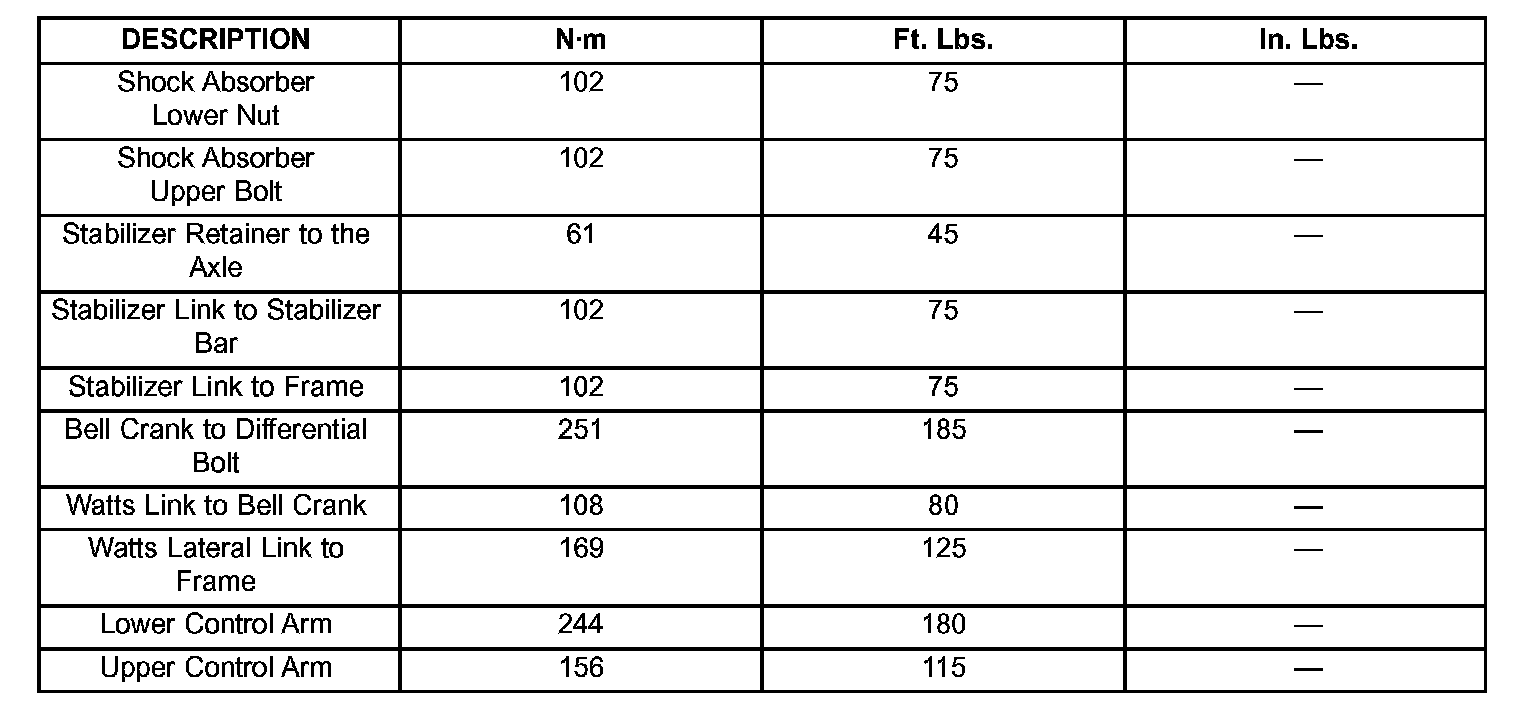 | DESCRIPTION | N·m | Ft. Lbs. | In. Lbs. |
|---|---|---|---|
| Shock Absorber Lower Nut | 102 | 75 | — |
| Shock Absorber Upper Bolt | 102 | 75 | — |
| Stabilizer Retainer to the Axle | 61 | 45 | — |
| Stabilizer Link to Stabilizer Bar | 102 | 75 | — |
| Stabilizer Link to Frame | 102 | 75 | — |
| Bell Crank to Differential Bolt | 251 | 185 | — |
| Watts Link to Bell Crank | 108 | 80 | — |
| Watts Lateral Link to Frame | 169 | 125 | — |
| Lower Control Arm | 244 | 180 | — |
| Upper Control Arm | 156 | 115 | — |